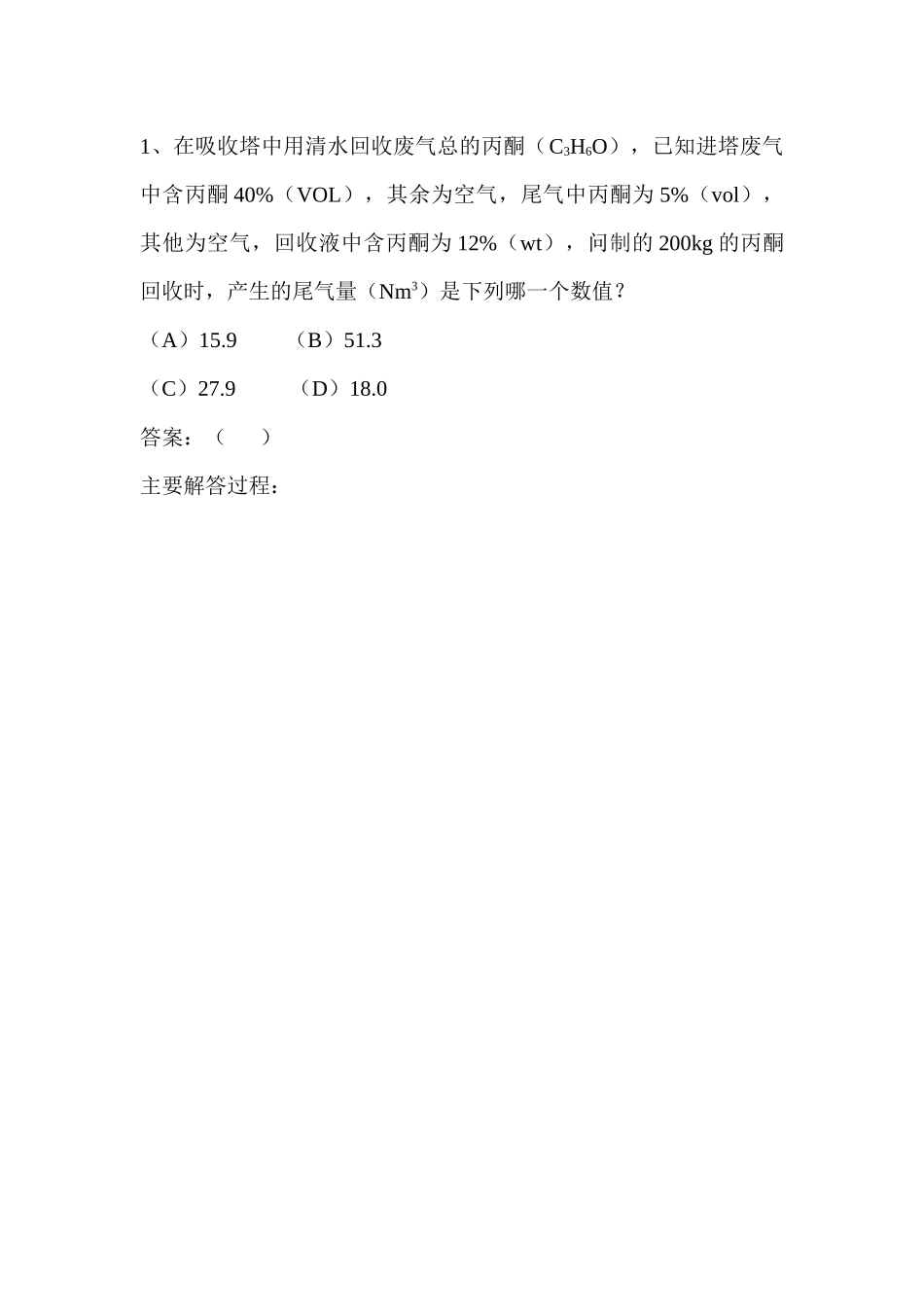 1、在吸收塔中用清水回收废气总的丙酮（$C_3H_6O$），已知进塔废气中含丙酮 40%（VOL），其余为空气，尾气中丙酮为 5%（vol），其他为空气，回收液中含丙酮为 12%（wt），问制的 200kg 的丙酮回收时，产生的尾气量（$Nm^3$）是下列哪一个数值？

（A）15.9　　（B）51.3

（C）27.9　　（D）18.0

答案：（　　）

主要解答过程：